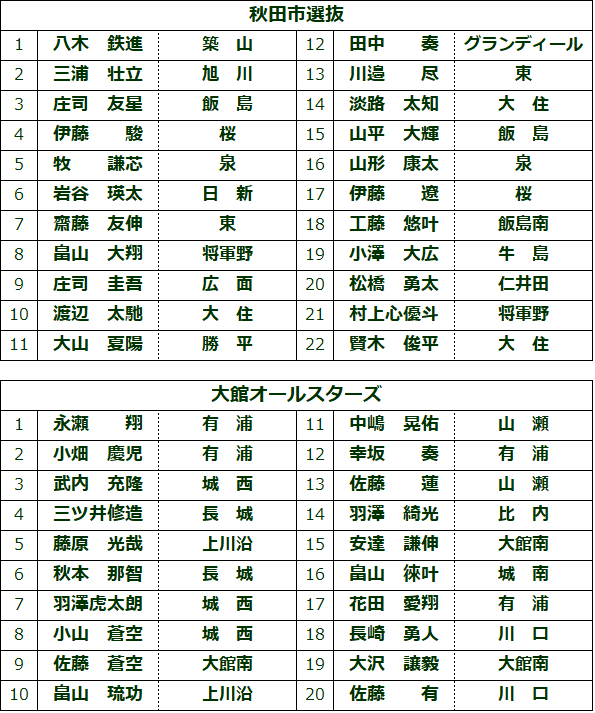 秋田市選抜

| 1 | 八木　鉄進 | 築　山 | 12 | 田中　　奏 | グランディール |
|---|---|---|---|---|---|
| 2 | 三浦　壮立 | 旭　川 | 13 | 川邉　　尽 | 東 |
| 3 | 庄司　友星 | 飯　島 | 14 | 淡路　太知 | 大　住 |
| 4 | 伊藤　　駿 | 桜 | 15 | 山平　大輝 | 飯　島 |
| 5 | 牧　　謙芯 | 泉 | 16 | 山形　康太 | 泉 |
| 6 | 岩谷　瑛太 | 日　新 | 17 | 伊藤　　遼 | 桜 |
| 7 | 齋藤　友伸 | 東 | 18 | 工藤　悠叶 | 飯島南 |
| 8 | 畠山　大翔 | 将軍野 | 19 | 小澤　大広 | 牛　島 |
| 9 | 庄司　圭吾 | 広　面 | 20 | 松橋　勇太 | 仁井田 |
| 10 | 渡辺　太馳 | 大　住 | 21 | 村上心優斗 | 将軍野 |
| 11 | 大山　夏陽 | 勝　平 | 22 | 賢木　俊平 | 大　住 |

大館オールスターズ

| 1 | 永瀬　　翔 | 有　浦 | 11 | 中嶋　晃佑 | 山　瀬 |
|---|---|---|---|---|---|
| 2 | 小畑　慶児 | 有　浦 | 12 | 幸坂　　奏 | 有　浦 |
| 3 | 武内　充隆 | 城　西 | 13 | 佐藤　　蓮 | 山　瀬 |
| 4 | 三ツ井修造 | 長　城 | 14 | 羽澤　綺光 | 比　内 |
| 5 | 藤原　光哉 | 上川沿 | 15 | 安達　謙伸 | 大館南 |
| 6 | 秋本　那智 | 長　城 | 16 | 畠山　徠叶 | 城　南 |
| 7 | 羽澤虎太朗 | 城　西 | 17 | 花田　愛翔 | 有　浦 |
| 8 | 小山　蒼空 | 城　西 | 18 | 長崎　勇人 | 川　口 |
| 9 | 佐藤　蒼空 | 大館南 | 19 | 大沢　譲毅 | 大館南 |
| 10 | 畠山　琉功 | 上川沿 | 20 | 佐藤　　有 | 川　口 |